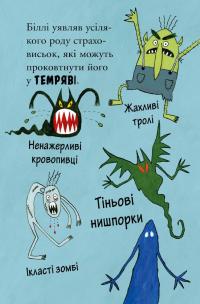 Біллі уявляв усілякого роду страховиськ, які можуть проковтнути його у ТЕМРЯВІ.

Жахливі тролі

Ненажерливі кровопивці

Тіньові нишпорки

Ікласті зомбі